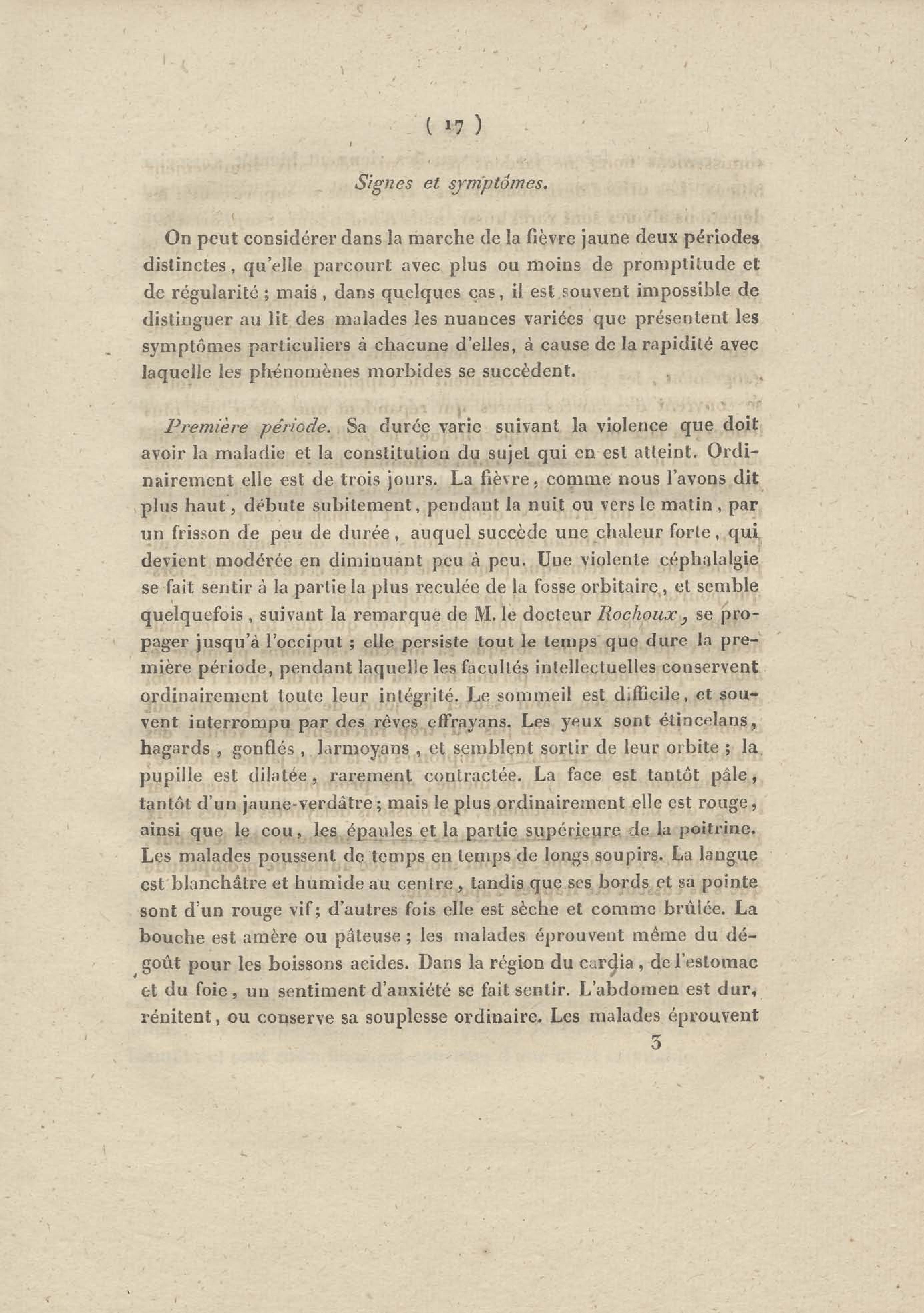 ( 17 )

Signes et symptômes.

On peut considérer dans la marche de la fièvre jaune deux périodes distinctes, qu'elle parcourt avec plus ou moins de promptitude et de régularité ; mais, dans quelques cas, il est souvent impossible de distinguer au lit des malades les nuances variées que présentent les symptômes particuliers à chacune d'elles, à cause de la rapidité avec laquelle les phénomènes morbides se succèdent.

Première période. Sa durée varie suivant la violence que doit avoir la maladie et la constitution du sujet qui en est atteint. Ordinairement elle est de trois jours. La fièvre, comme nous l'avons dit plus haut, débute subitement, pendant la nuit ou vers le matin, par un frisson de peu de durée, auquel succède une chaleur forte, qui devient modérée en diminuant peu à peu. Une violente céphalalgie se fait sentir à la partie la plus reculée de la fosse orbitaire, et semble quelquefois, suivant la remarque de M. le docteur Rochoux, se propager jusqu'à l'occiput ; elle persiste tout le temps que dure la première période, pendant laquelle les facultés intellectuelles conservent ordinairement toute leur intégrité. Le sommeil est difficile, et souvent interrompu par des rêves effrayans. Les yeux sont étincelans, hagards, gonflés, larmoyans, et semblent sortir de leur orbite ; la pupille est dilatée, rarement contractée. La face est tantôt pâle, tantôt d'un jaune-verdâtre ; mais le plus ordinairement elle est rouge, ainsi que le cou, les épaules et la partie supérieure de la poitrine. Les malades poussent de temps en temps de longs soupirs. La langue est blanchâtre et humide au centre, tandis que ses bords et sa pointe sont d'un rouge vif; d'autres fois elle est sèche et comme brûlée. La bouche est amère ou pâteuse ; les malades éprouvent même du dégoût pour les boissons acides. Dans la région du cardia, de l'estomac et du foie, un sentiment d'anxiété se fait sentir. L'abdomen est dur, rénitent, ou conserve sa souplesse ordinaire. Les malades éprouvent

3